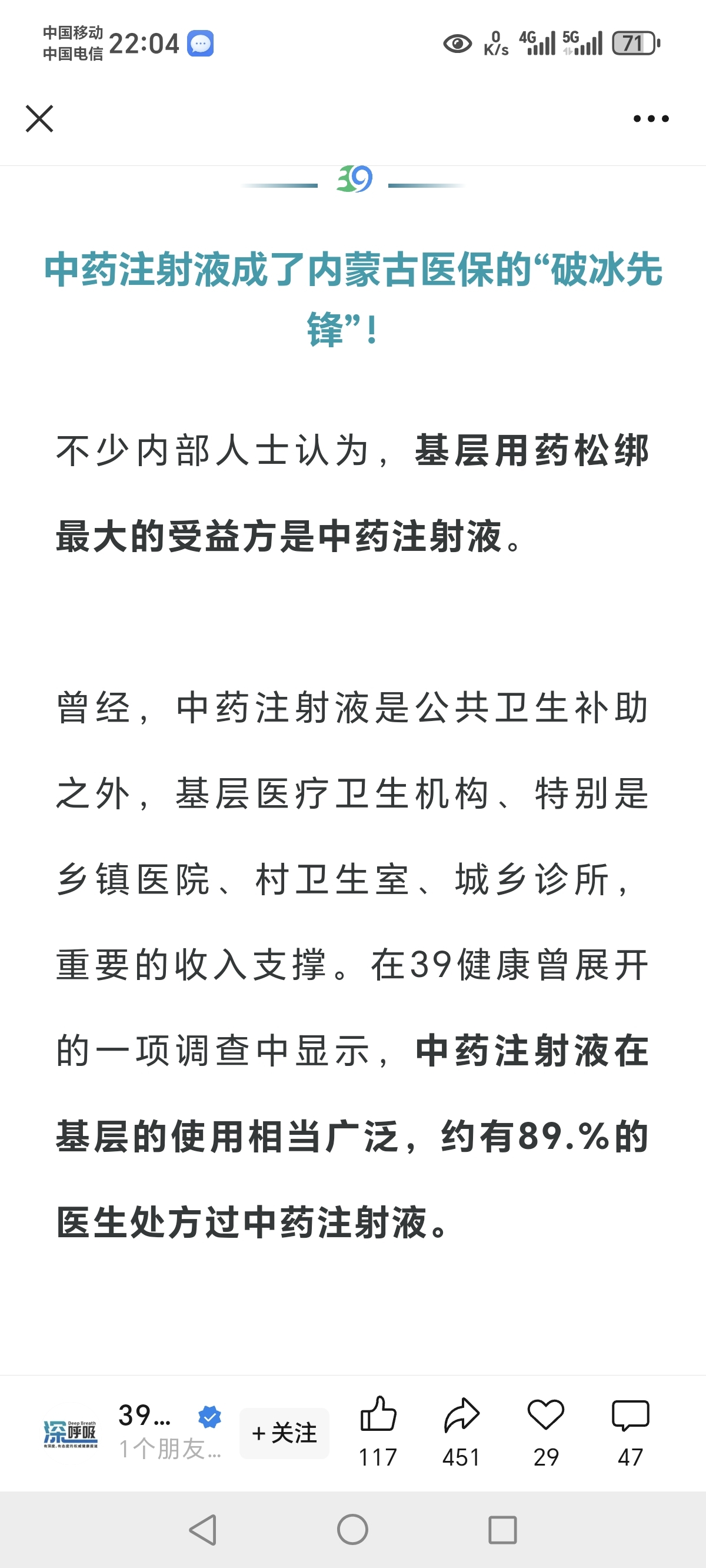 中国移动
中国电信 22:04

0 K/s 4G 5G 71

39

中药注射液成了内蒙古医保的“破冰先锋”！

不少内部人士认为，基层用药松绑最大的受益方是中药注射液。

曾经，中药注射液是公共卫生补助之外，基层医疗卫生机构、特别是乡镇医院、村卫生室、城乡诊所，重要的收入支撑。在39健康曾展开的一项调查中显示，中药注射液在基层的使用相当广泛，约有89.%的医生处方过中药注射液。

深呼吸 Deep Breath
39...
1个朋友...
+关注
117
451
29
47